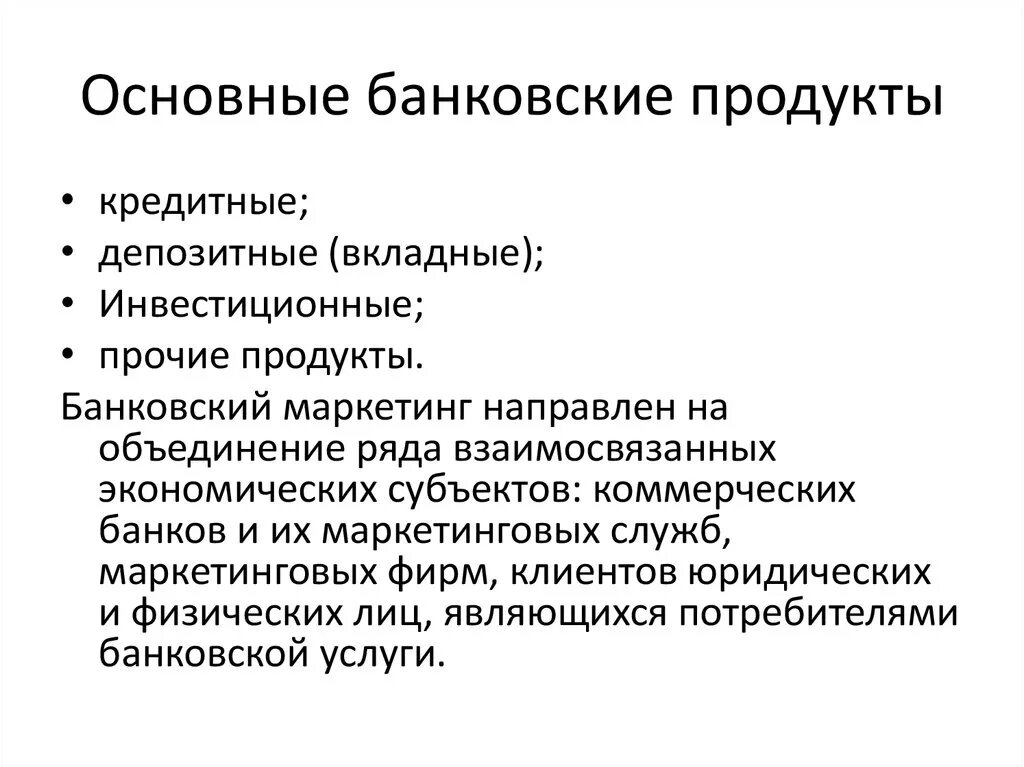 Основные банковские продукты

• кредитные;
• депозитные (вкладные);
• Инвестиционные;
• прочие продукты.

Банковский маркетинг направлен на объединение ряда взаимосвязанных экономических субъектов: коммерческих банков и их маркетинговых служб, маркетинговых фирм, клиентов юридических и физических лиц, являющихся потребителями банковской услуги.